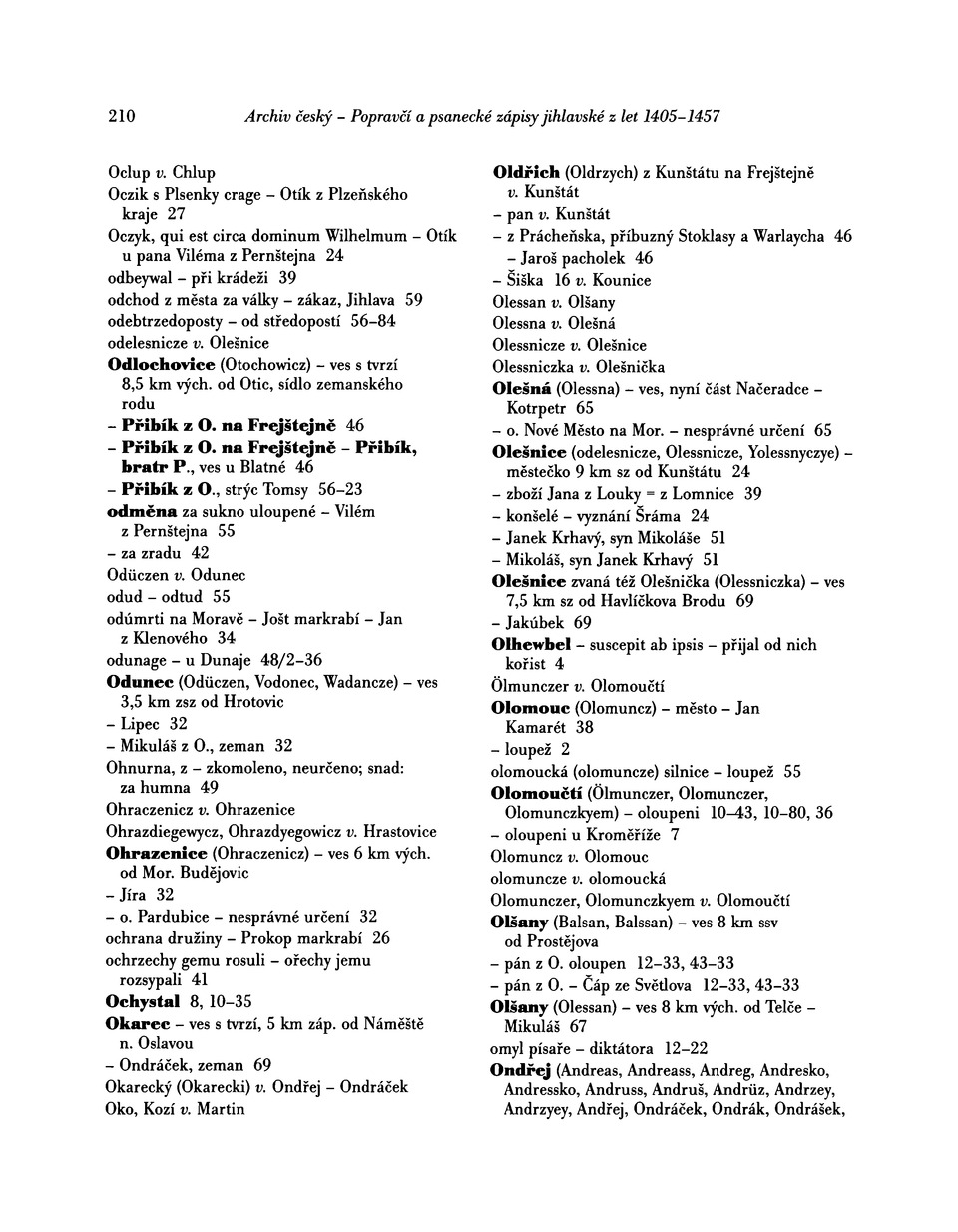 210 Archiv český – Popravčí a psanecké zápisy jihlavské z let 1405–1457

Oclup v. Chlup
Oczik s Plsenky crage – Otík z Plzeňského kraje 27
Oczyk, qui est circa dominum Wilhelmum – Otík u pana Viléma z Pernštejna 24
odbeywal – při krádeži 39
odchod z města za války – zákaz, Jihlava 59
odebtrzedoposty – od středopostí 56–84
odelesnicze v. Olešnice
Odlochovice (Otochowicz) – ves s tvrzí 8,5 km vých. od Otic, sídlo zemanského rodu
– Přibík z O. na Frejštejně 46
– Přibík z O. na Frejštejně – Přibík, bratr P., ves u Blatné 46
– Přibík z O., strýc Tomsy 56–23
odměna za sukno uloupené – Vilém z Pernštejna 55
– za zradu 42
Odüczen v. Odunec
odud – odtud 55
odúmrti na Moravě – Jošt markrabí – Jan z Klenového 34
odunage – u Dunaje 48/2–36
Odunec (Odüczen, Vodonec, Wadancze) – ves 3,5 km zsz od Hrotovic
– Lipec 32
– Mikuláš z O., zeman 32
Ohnurna, z – zkomoleno, neurčeno; snad: za humna 49
Ohraczenicz v. Ohrazenice
Ohrazdiegewycz, Ohrazdyegowicz v. Hrastovice
Ohrazenice (Ohraczenicz) – ves 6 km vých. od Mor. Budějovic
– Jíra 32
– o. Pardubice – nesprávné určení 32
ochrana družiny – Prokop markrabí 26
ochrzechy gemu rosuli – ořechy jemu rozsypali 41
Ochystal 8, 10–35
Okarec – ves s tvrzí, 5 km záp. od Náměště n. Oslavou
– Ondráček, zeman 69
Okarecký (Okarecki) v. Ondřej – Ondráček
Oko, Kozí v. Martin

Oldřich (Oldrzych) z Kunštátu na Frejštejně v. Kunštát
– pan v. Kunštát
– z Prácheňska, příbuzný Stoklasy a Warlaycha 46
– Jaroš pacholek 46
– Šiška 16 v. Kounice
Olessan v. Olšany
Olessna v. Olešná
Olessnicze v. Olešnice
Olessniczka v. Olešnička
Olešná (Olessna) – ves, nyní část Načeradce – Kotrpetr 65
– o. Nové Město na Mor. – nesprávné určení 65
Olešnice (odelesnicze, Olessnicze, Yolessnyczye) – městečko 9 km sz od Kunštátu 24
– zboží Jana z Louky = z Lomnice 39
– konšelé – vyznání Šráma 24
– Janek Krhavý, syn Mikoláše 51
– Mikoláš, syn Janek Krhavý 51
Olešnice zvaná též Olešnička (Olessniczka) – ves 7,5 km sz od Havlíčkova Brodu 69
– Jakúbek 69
Olhewbel – suscepit ab ipsis – přijal od nich kořist 4
Ölmunczer v. Olomoučtí
Olomouc (Olomuncz) – město – Jan Kamarét 38
– loupež 2
olomoucká (olomuncze) silnice – loupež 55
Olomoučtí (Ölmunczer, Olomunczer, Olomunczkyem) – oloupeni 10–43, 10–80, 36
– oloupeni u Kroměříže 7
Olomuncz v. Olomouc
olomuncze v. olomoucká
Olomunczer, Olomunczkyem v. Olomoučtí
Olšany (Balsan, Balssan) – ves 8 km ssv od Prostějova
– pán z O. oloupen 12–33, 43–33
– pán z O. – Čáp ze Světlova 12–33, 43–33
Olšany (Olessan) – ves 8 km vých. od Telče – Mikuláš 67
omyl písaře – diktátora 12–22
Ondřej (Andreas, Andreass, Andreg, Andresko, Andressko, Andruss, Andruš, Andrüz, Andrzey, Andrzyey, Andřej, Ondráček, Ondrák, Ondrášek,